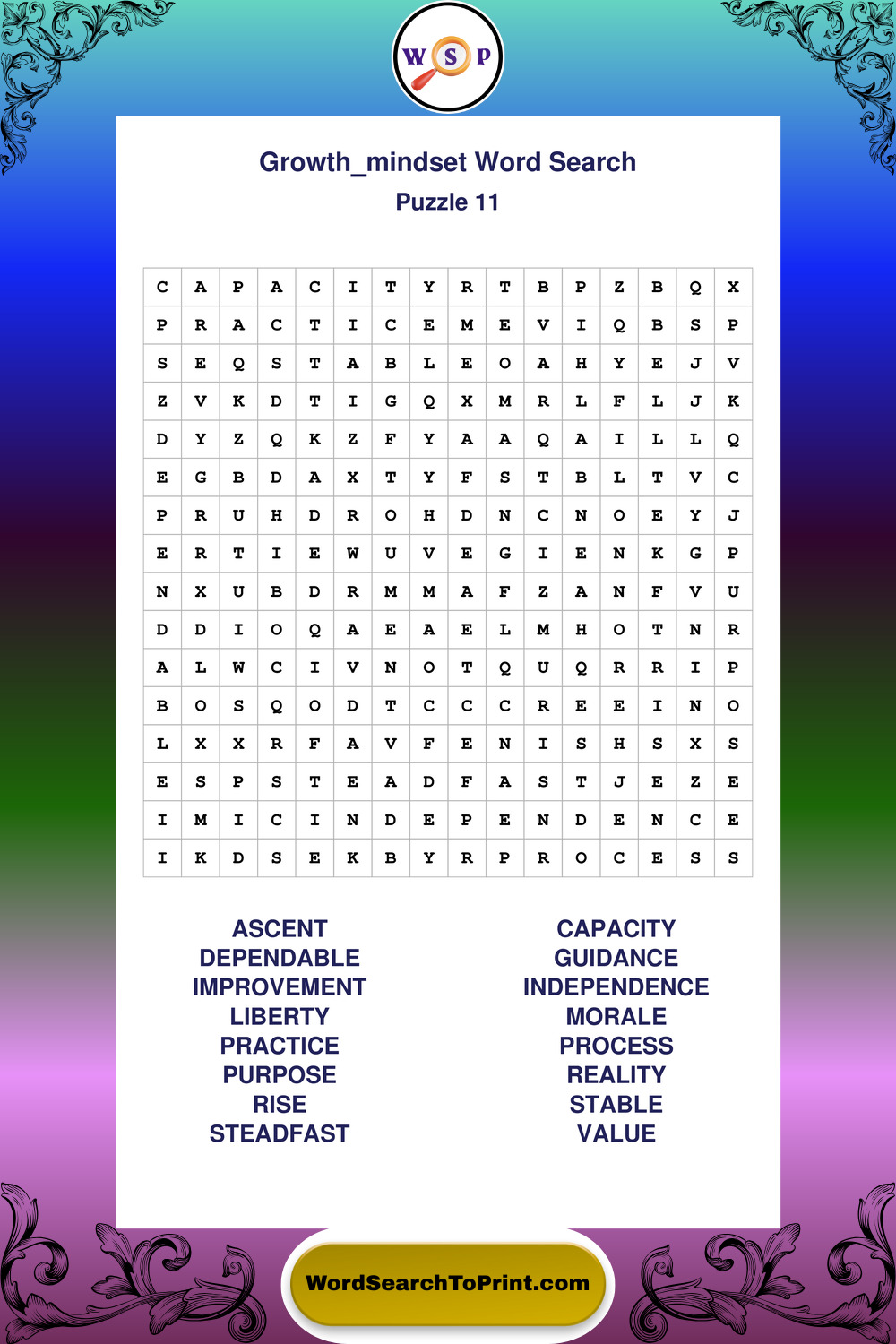 W S P

Growth_mindset Word Search
Puzzle 11

| C | A | P | A | C | I | T | Y | R | T | B | P | Z | B | Q | X |
|---|---|---|---|---|---|---|---|---|---|---|---|---|---|---|---|
| P | R | A | C | T | I | C | E | M | E | V | I | Q | B | S | P |
| S | E | Q | S | T | A | B | L | E | O | A | H | Y | E | J | V |
| Z | V | K | D | T | I | G | Q | X | M | R | L | F | L | J | K |
| D | Y | Z | Q | K | Z | F | Y | A | A | Q | A | I | L | L | Q |
| E | G | B | D | A | X | T | Y | F | S | T | B | L | T | V | C |
| P | R | U | H | D | R | O | H | D | N | C | N | O | E | Y | J |
| E | R | T | I | E | W | U | V | E | G | I | E | N | K | G | P |
| N | X | U | B | D | R | M | M | A | F | Z | A | N | F | V | U |
| D | D | I | O | Q | A | E | A | E | L | M | H | O | T | N | R |
| A | L | W | C | I | V | N | O | T | Q | U | Q | R | R | I | P |
| B | O | S | Q | O | D | T | C | C | C | R | E | E | I | N | O |
| L | X | X | R | F | A | V | F | E | N | I | S | H | S | X | S |
| E | S | P | S | T | E | A | D | F | A | S | T | J | E | Z | E |
| I | M | I | C | I | N | D | E | P | E | N | D | E | N | C | E |
| I | K | D | S | E | K | B | Y | R | P | R | O | C | E | S | S |

ASCENT
DEPENDABLE
IMPROVEMENT
LIBERTY
PRACTICE
PURPOSE
RISE
STEADFAST

CAPACITY
GUIDANCE
INDEPENDENCE
MORALE
PROCESS
REALITY
STABLE
VALUE

WordSearchToPrint.com